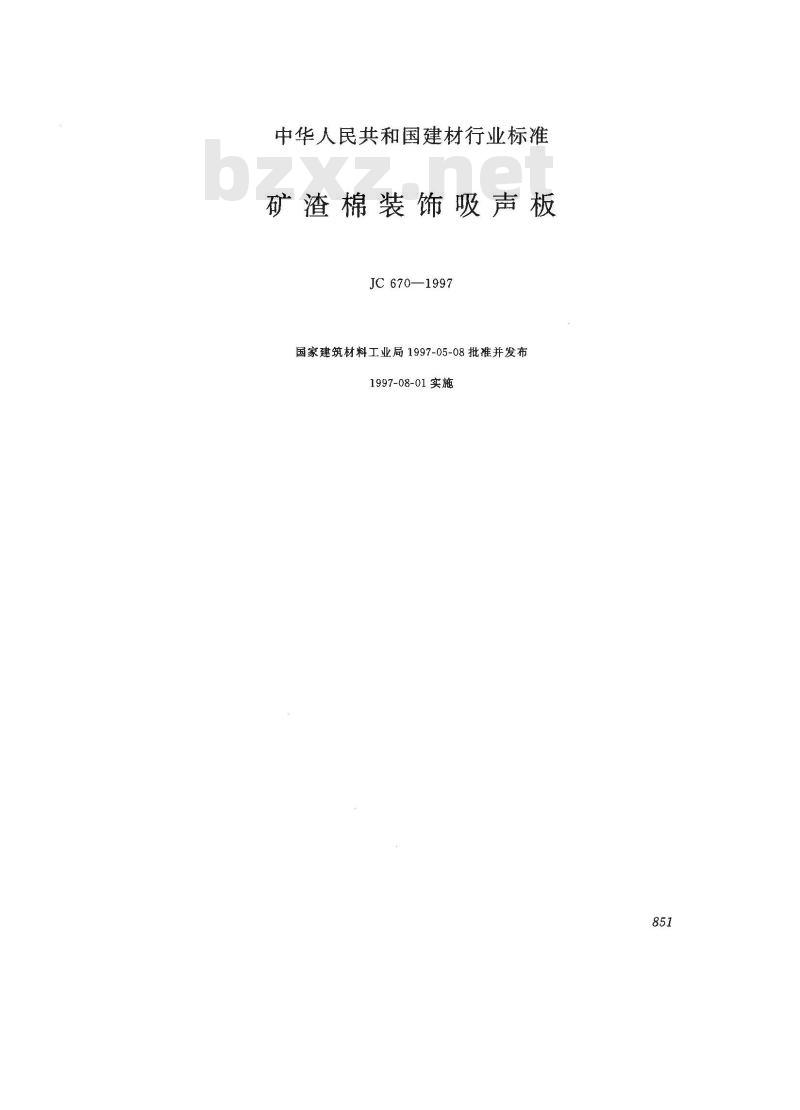 中华人民共和国建材行业标准

矿渣棉装饰吸声板

JC 670—1997

国家建筑材料工业局1997-05-08批准并发布

1997-08-01实施

851

bzxz.net